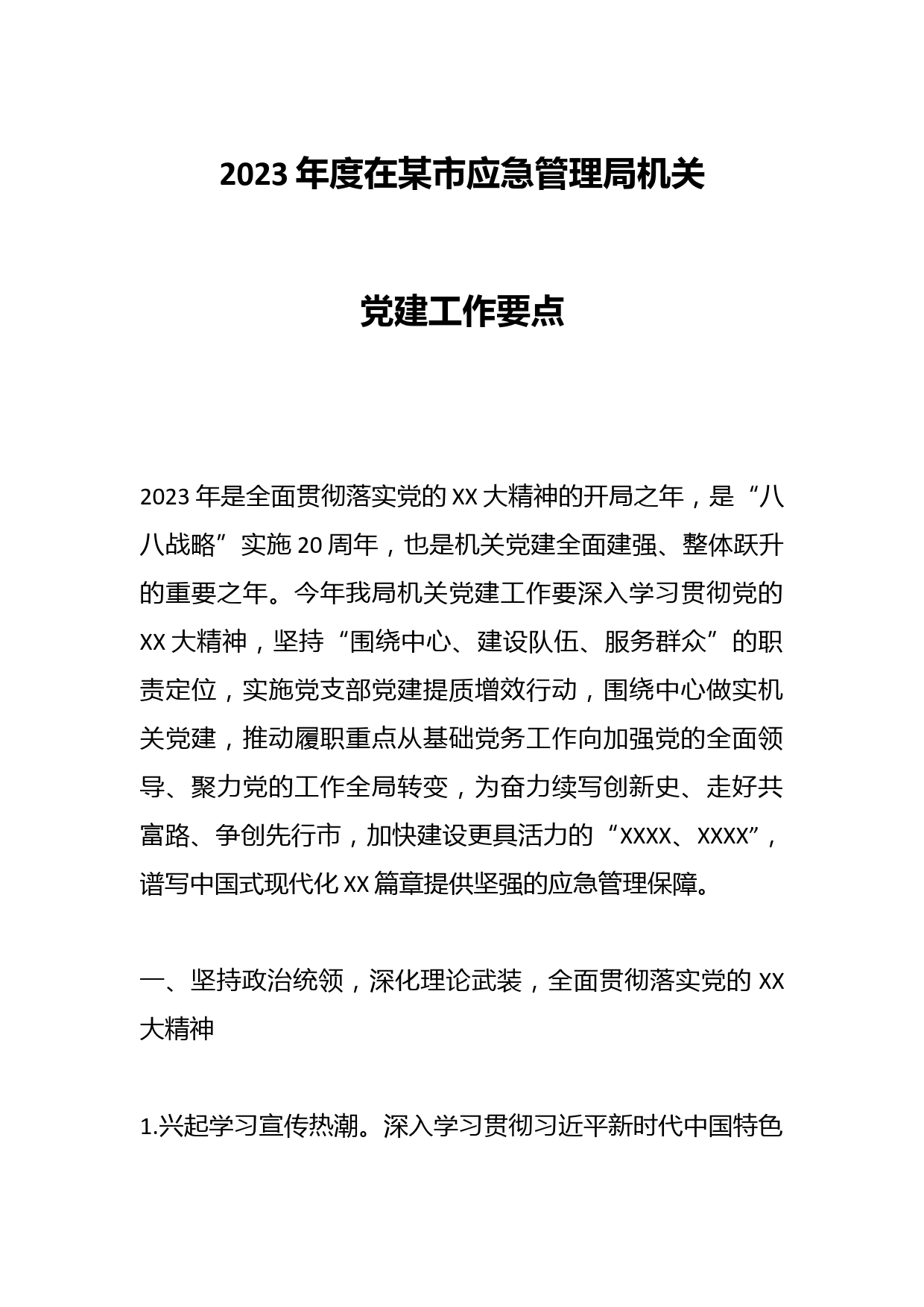 2023 年度在某市应急管理局机关

党建工作要点

2023 年是全面贯彻落实党的 XX 大精神的开局之年，是“八八战略”实施 20 周年，也是机关党建全面建强、整体跃升的重要之年。今年我局机关党建工作要深入学习贯彻党的 XX 大精神，坚持“围绕中心、建设队伍、服务群众”的职责定位，实施党支部党建提质增效行动，围绕中心做实机关党建，推动履职重点从基础党务工作向加强党的全面领导、聚力党的工作全局转变，为奋力续写创新史、走好共富路、争创先行市，加快建设更具活力的“XXXX、XXXX”，谱写中国式现代化 XX 篇章提供坚强的应急管理保障。

一、坚持政治统领，深化理论武装，全面贯彻落实党的 XX 大精神

1.兴起学习宣传热潮。深入学习贯彻习近平新时代中国特色